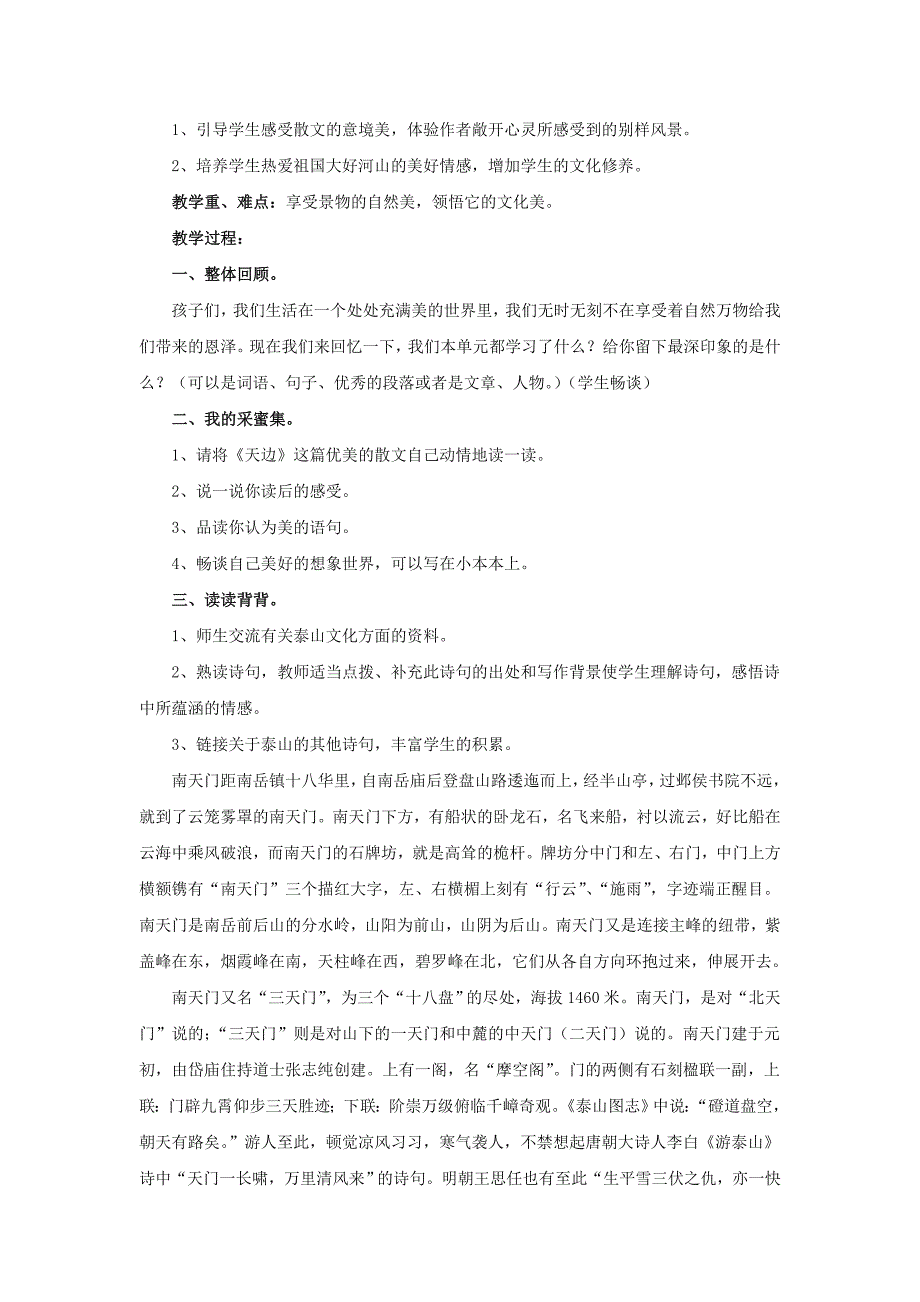 1、引导学生感受散文的意境美，体验作者敞开心灵所感受到的别样风景。

2、培养学生热爱祖国大好河山的美好情感，增加学生的文化修养。

教学重、难点：享受景物的自然美，领悟它的文化美。

教学过程：

一、整体回顾。

孩子们，我们生活在一个处处充满美的世界里，我们无时无刻不在享受着自然万物给我们带来的恩泽。现在我们来回忆一下，我们本单元都学习了什么？给你留下最深印象的是什么？（可以是词语、句子、优秀的段落或者是文章、人物。）（学生畅谈）

二、我的采蜜集。

1、请将《天边》这篇优美的散文自己动情地读一读。

2、说一说你读后的感受。

3、品读你认为美的语句。

4、畅谈自己美好的想象世界，可以写在小本本上。

三、读读背背。

1、师生交流有关泰山文化方面的资料。

2、熟读诗句，教师适当点拨、补充此诗句的出处和写作背景使学生理解诗句，感悟诗中所蕴涵的情感。

3、链接关于泰山的其他诗句，丰富学生的积累。

南天门距南岳镇十八华里，自南岳庙后登盘山路逶迤而上，经半山亭，过邺侯书院不远，就到了云笼雾罩的南天门。南天门下方，有船状的卧龙石，名飞来船，衬以流云，好比船在云海中乘风破浪，而南天门的石牌坊，就是高耸的桅杆。牌坊分中门和左、右门，中门上方横额镌有“南天门”三个描红大字，左、右横楣上刻有“行云”、“施雨”，字迹端正醒目。南天门是南岳前后山的分水岭，山阳为前山，山阴为后山。南天门又是连接主峰的纽带，紫盖峰在东，烟霞峰在南，天柱峰在西，碧罗峰在北，它们从各自方向环抱过来，伸展开去。

南天门又名“三天门”，为三个“十八盘”的尽处，海拔 1460 米。南天门，是对“北天门”说的；“三天门”则是对山下的一天门和中麓的中天门（二天门）说的。南天门建于元初，由岱庙住持道士张志纯创建。上有一阁，名“摩空阁”。门的两侧有石刻楹联一副，上联：门辟九霄仰步三天胜迹；下联：阶崇万级俯临千嶂奇观。《泰山图志》中说：“磴道盘空，朝天有路矣。”游人至此，顿觉凉风习习，寒气袭人，不禁想起唐朝大诗人李白《游泰山》诗中“天门一长啸，万里清风来”的诗句。明朝王思任也有至此“生平雪三伏之仇，亦一快